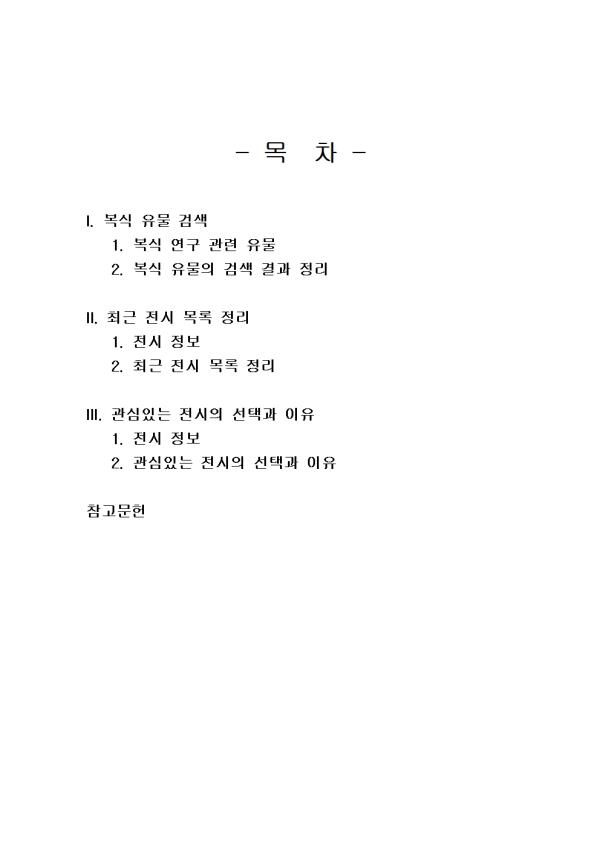 - 목 차 -

I. 복식 유물 검색
1. 복식 연구 관련 유물
2. 복식 유물의 검색 결과 정리

II. 최근 전시 목록 정리
1. 전시 정보
2. 최근 전시 목록 정리

III. 관심있는 전시의 선택과 이유
1. 전시 정보
2. 관심있는 전시의 선택과 이유

참고문헌